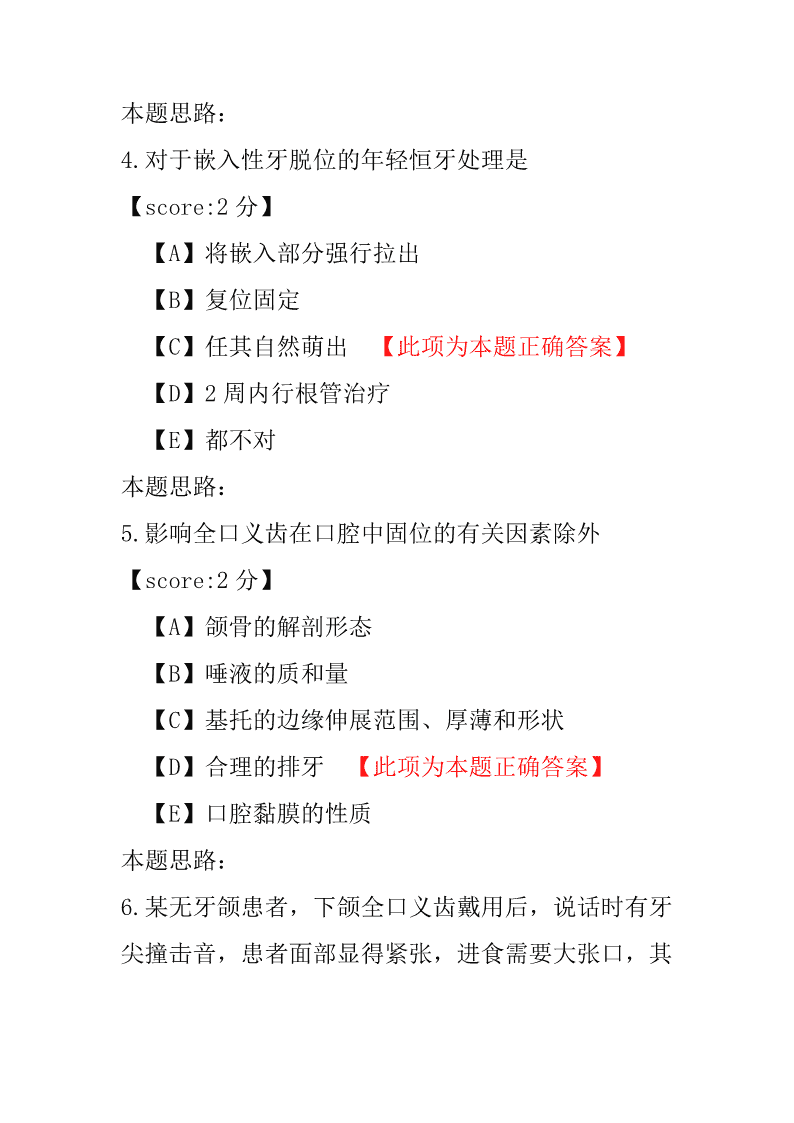 本题思路：

4.对于嵌入性牙脱位的年轻恒牙处理是

【score:2 分】

【A】将嵌入部分强行拉出

【B】复位固定

【C】任其自然萌出 【此项为本题正确答案】

【D】2 周内行根管治疗

【E】都不对

本题思路：

5.影响全口义齿在口腔中固位的有关因素除外

【score:2 分】

【A】颌骨的解剖形态

【B】唾液的质和量

【C】基托的边缘伸展范围、厚薄和形状

【D】合理的排牙 【此项为本题正确答案】

【E】口腔黏膜的性质

本题思路：

6.某无牙颌患者，下颌全口义齿戴用后，说话时有牙尖撞击音，患者面部显得紧张，进食需要大张口，其